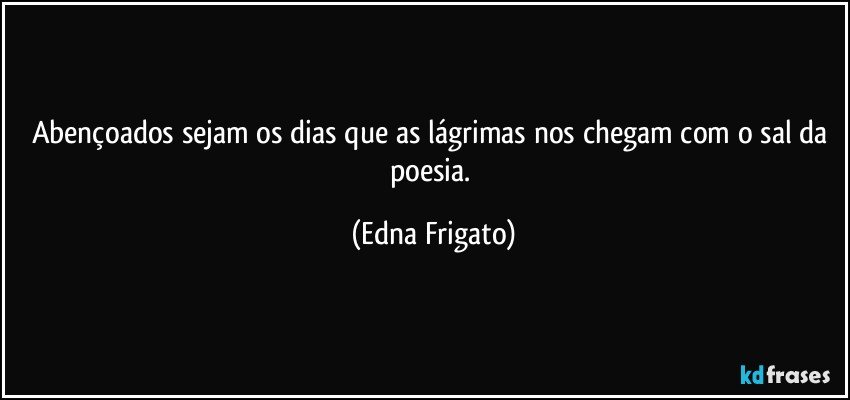 Abençoados sejam os dias que as lágrimas nos chegam com o sal da poesia.

(Edna Frigato)

kdfrases